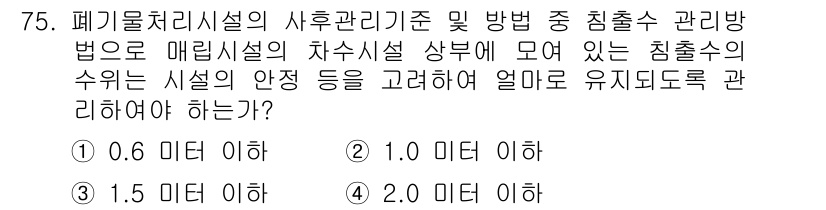 75. 폐기물처리시설의 사후관리기준 및 방법 중 침출수 관리방법으로 매립시설의 차수시설 상부에 모여 있는 침출수의 수위는 시설의 안정 등을 고려하여 얼마로 유지되도록 관리하여야 하는가?

① 0.6 미터 이하
② 1.0 미터 이하
③ 1.5 미터 이하
④ 2.0 미터 이하